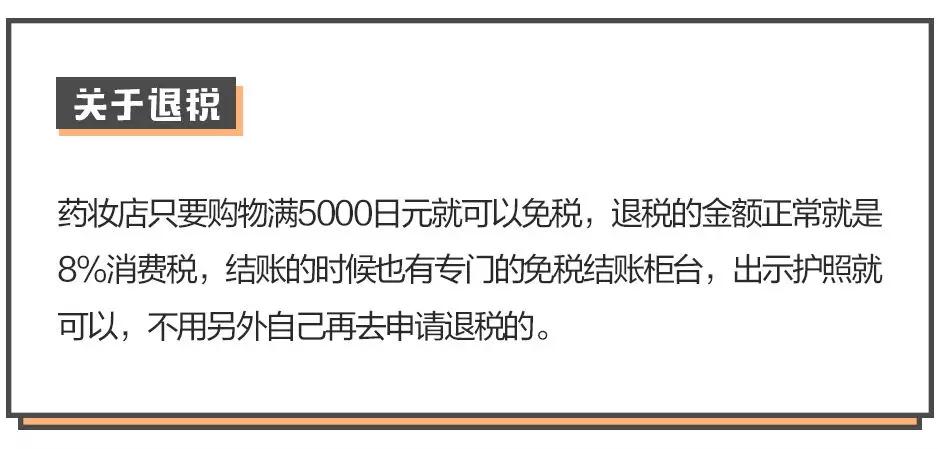 关于退税

药妆店只要购物满5000日元就可以免税，退税的金额正常就是8%消费税，结账的时候也有专门的免税结账柜台，出示护照就可以，不用另外自己再去申请退税的。